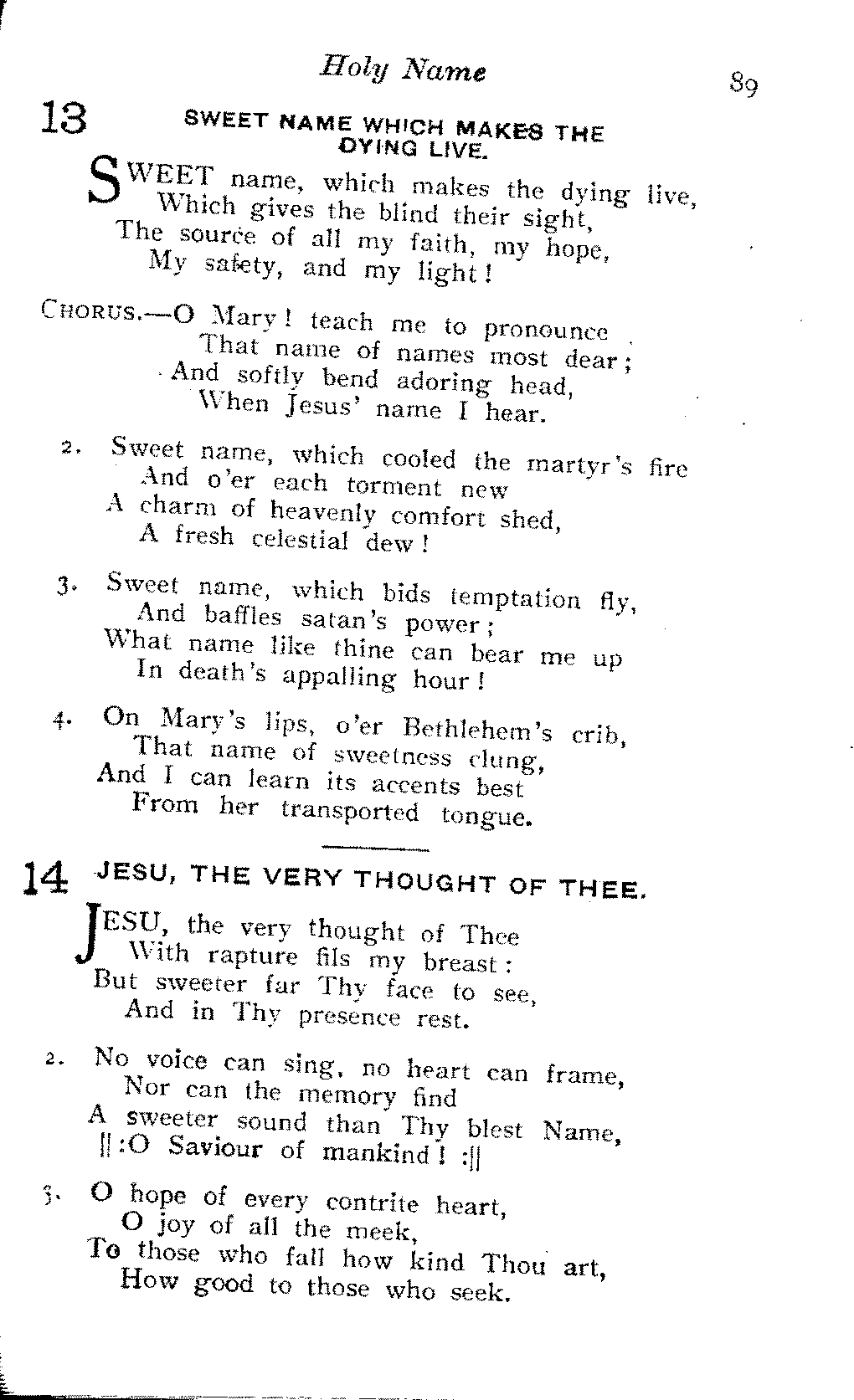 Holy Name

89

13 SWEET NAME WHICH MAKES THE DYING LIVE.

SWEET name, which makes the dying live,
Which gives the blind their sight,
The source of all my faith, my hope,
My safety, and my light!

CHORUS.—O Mary! teach me to pronounce
That name of names most dear;
And softly bend adoring head,
When Jesus' name I hear.

2. Sweet name, which cooled the martyr's fire
And o'er each torment new
A charm of heavenly comfort shed,
A fresh celestial dew!

3. Sweet name, which bids temptation fly,
And baffles satan's power;
What name like thine can bear me up
In death's appalling hour!

4. On Mary's lips, o'er Bethlehem's crib,
That name of sweetness clung,
And I can learn its accents best
From her transported tongue.

14 JESU, THE VERY THOUGHT OF THEE.

JESU, the very thought of Thee
With rapture fils my breast:
But sweeter far Thy face to see,
And in Thy presence rest.

2. No voice can sing, no heart can frame,
Nor can the memory find
A sweeter sound than Thy blest Name,
||:O Saviour of mankind! :||

3. O hope of every contrite heart,
O joy of all the meek,
To those who fall how kind Thou art,
How good to those who seek.